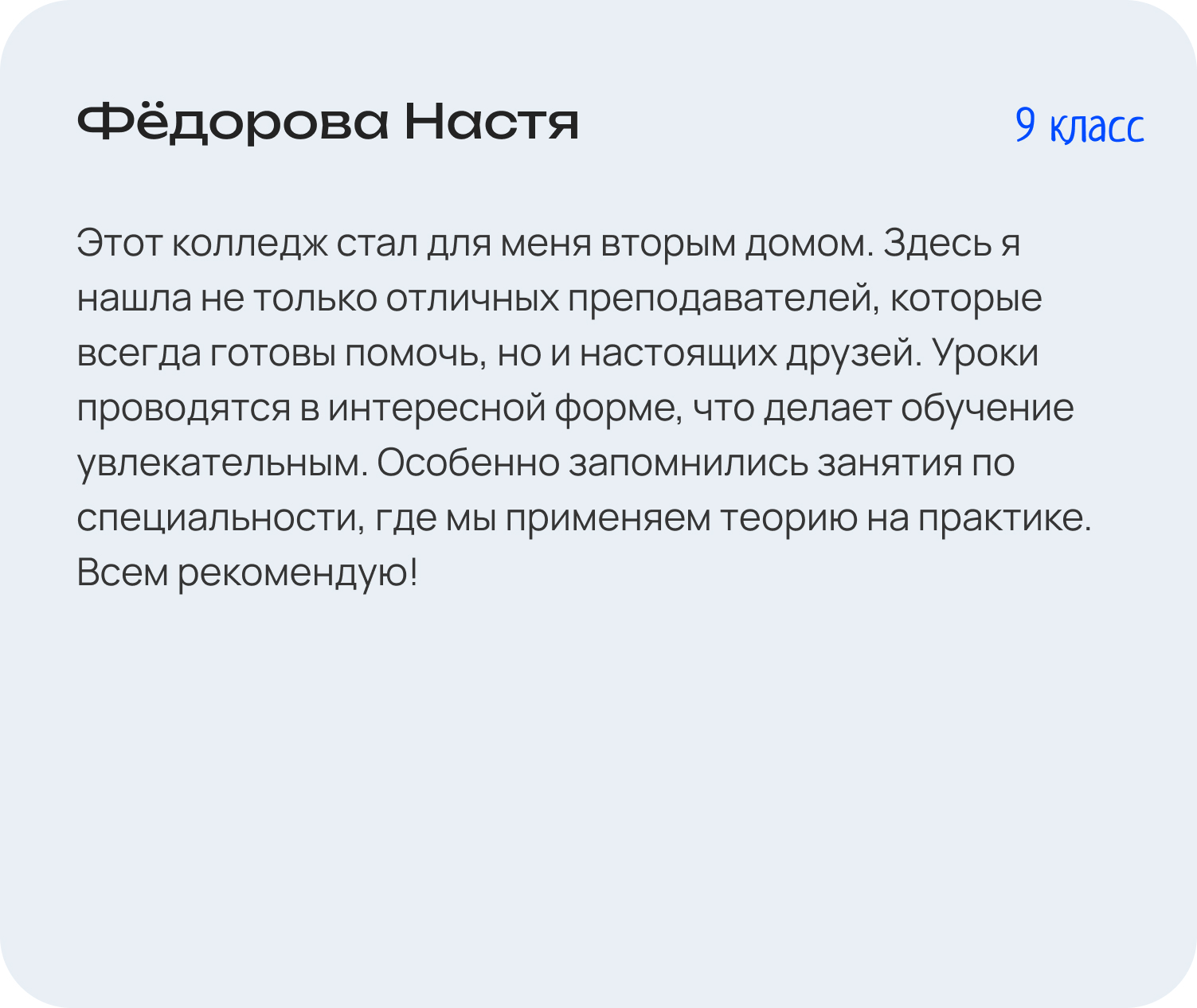 Фёдорова Настя

9 класс

Этот колледж стал для меня вторым домом. Здесь я нашла не только отличных преподавателей, которые всегда готовы помочь, но и настоящих друзей. Уроки проводятся в интересной форме, что делает обучение увлекательным. Особенно запомнились занятия по специальности, где мы применяем теорию на практике. Всем рекомендую!